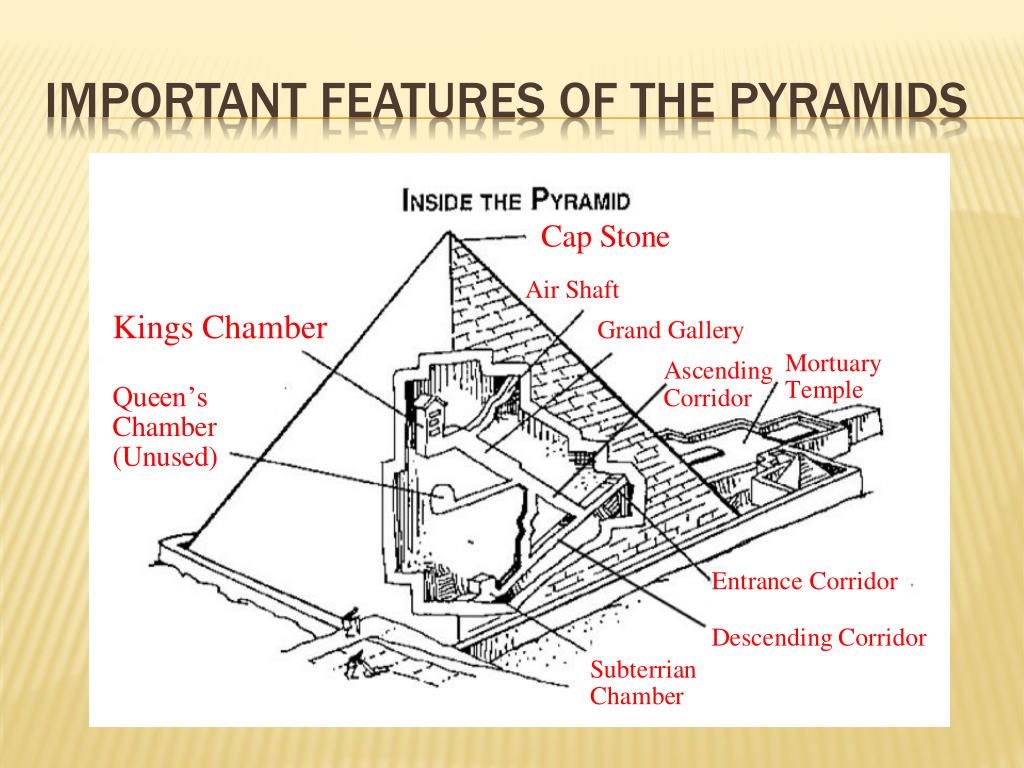 IMPORTANT FEATURES OF THE PYRAMIDS

INSIDE THE PYRAMID

Cap Stone

Air Shaft

Kings Chamber

Grand Gallery

Ascending Corridor

Mortuary Temple

Queen's Chamber (Unused)

Entrance Corridor

Descending Corridor

Subterrian Chamber